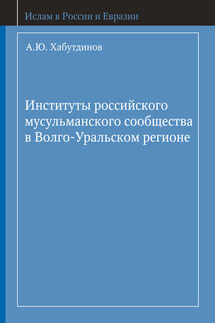 Ислам в России и Евразии

А.Ю. Хабутдинов

Институты российского мусульманского сообщества в Волго-Уральском регионе